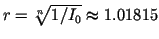 $r = \sqrt[n]{1/I_0} \approx 1.01815$